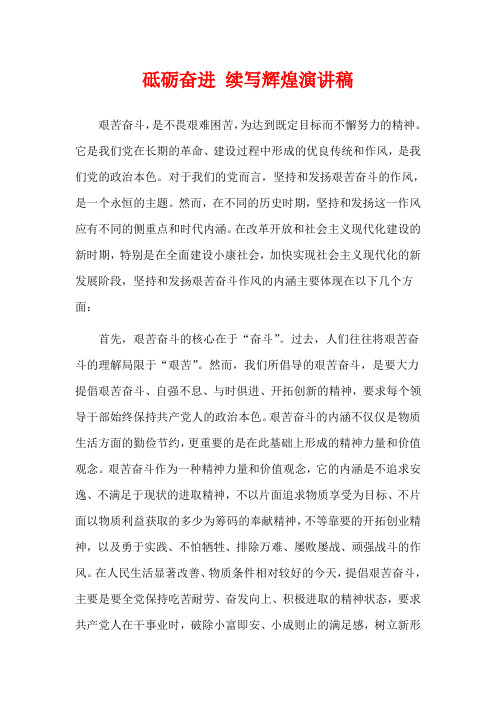 砥砺奋进 续写辉煌演讲稿

艰苦奋斗，是不畏艰难困苦，为达到既定目标而不懈努力的精神。它是我们党在长期的革命、建设过程中形成的优良传统和作风，是我们党的政治本色。对于我们的党而言，坚持和发扬艰苦奋斗的作风，是一个永恒的主题。然而，在不同的历史时期，坚持和发扬这一作风应有不同的侧重点和时代内涵。在改革开放和社会主义现代化建设的新时期，特别是在全面建设小康社会，加快实现社会主义现代化的新发展阶段，坚持和发扬艰苦奋斗作风的内涵主要体现在以下几个方面：

首先，艰苦奋斗的核心在于“奋斗”。过去，人们往往将艰苦奋斗的理解局限于“艰苦”。然而，我们所倡导的艰苦奋斗，是要大力提倡艰苦奋斗、自强不息、与时俱进、开拓创新的精神，要求每个领导干部始终保持共产党人的政治本色。艰苦奋斗的内涵不仅仅是物质生活方面的勤俭节约，更重要的是在此基础上形成的精神力量和价值观念。艰苦奋斗作为一种精神力量和价值观念，它的内涵是不追求安逸、不满足于现状的进取精神，不以片面追求物质享受为目标、不片面以物质利益获取的多少为筹码的奉献精神，不等靠要的开拓创业精神，以及勇于实践、不怕牺牲、排除万难、屡败屡战、顽强战斗的作风。在人民生活显著改善、物质条件相对较好的今天，提倡艰苦奋斗，主要是要全党保持吃苦耐劳、奋发向上、积极进取的精神状态，要求共产党人在干事业时，破除小富即安、小成则止的满足感，树立新形